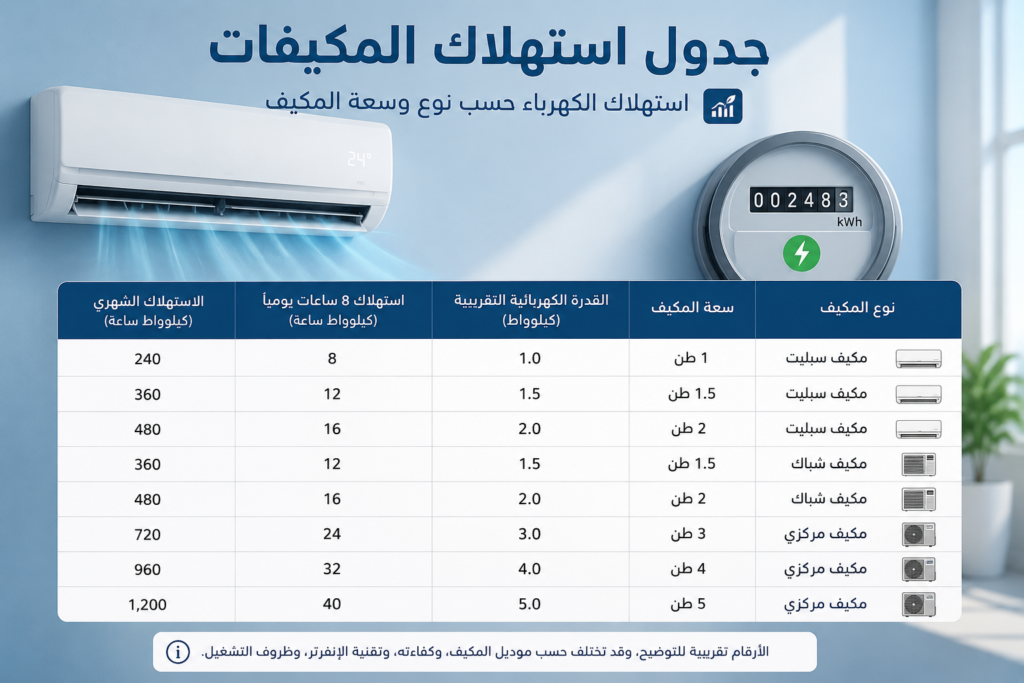 جدول استهلاك المكيفات

استهلاك الكهرباء حسب نوع وسعة المكيف

24°

002483
kWh

| نوع المكيف | سعة المكيف | القدرة الكهربائية التقريبية (كيلوواط) | استهلاك 8 ساعات يومياً (كيلوواط ساعة) | الاستهلاك الشهري (كيلوواط ساعة) |
|---|---|---|---|---|
| مكيف سبليت | 1 طن | 1.0 | 8 | 240 |
| مكيف سبليت | 1.5 طن | 1.5 | 12 | 360 |
| مكيف سبليت | 2 طن | 2.0 | 16 | 480 |
| مكيف شباك | 1.5 طن | 1.5 | 12 | 360 |
| مكيف شباك | 2 طن | 2.0 | 16 | 480 |
| مكيف مركزي | 3 طن | 3.0 | 24 | 720 |
| مكيف مركزي | 4 طن | 4.0 | 32 | 960 |
| مكيف مركزي | 5 طن | 5.0 | 40 | 1,200 |

الأرقام تقريبية للتوضيح، وقد تختلف حسب موديل المكيف، وكفاءته، وتقنية الإنفرتر، وظروف التشغيل.